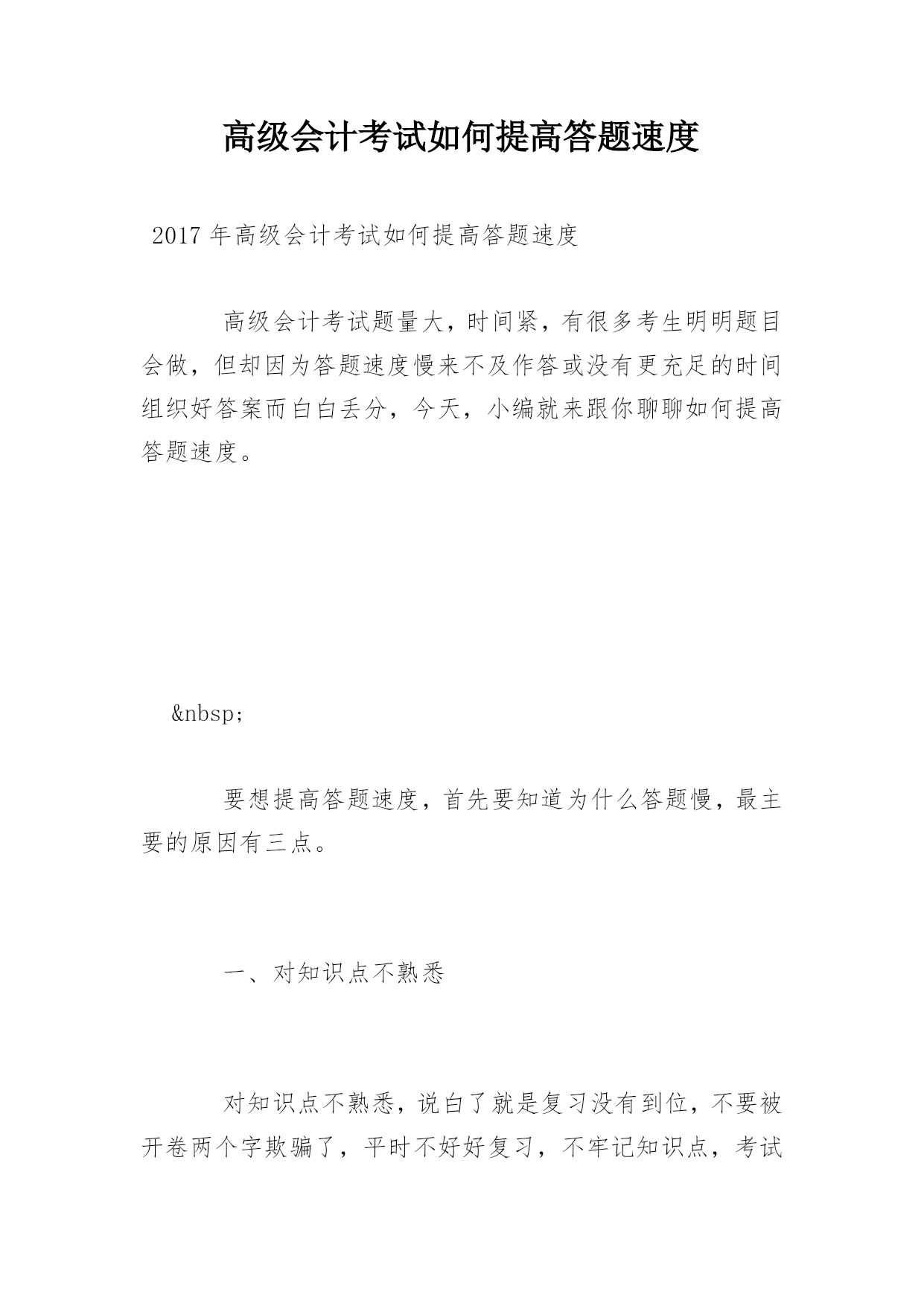 高级会计考试如何提高答题速度

2017 年高级会计考试如何提高答题速度

高级会计考试题量大，时间紧，有很多考生明明题目会做，但却因为答题速度慢来不及作答或没有更充足的时间组织好答案而白白丢分，今天，小编就来跟你聊聊如何提高答题速度。

&nbsp;

要想提高答题速度，首先要知道为什么答题慢，最主要的原因有三点。

一、对知识点不熟悉

对知识点不熟悉，说白了就是复习没有到位，不要被开卷两个字欺骗了，平时不好好复习，不牢记知识点，考试